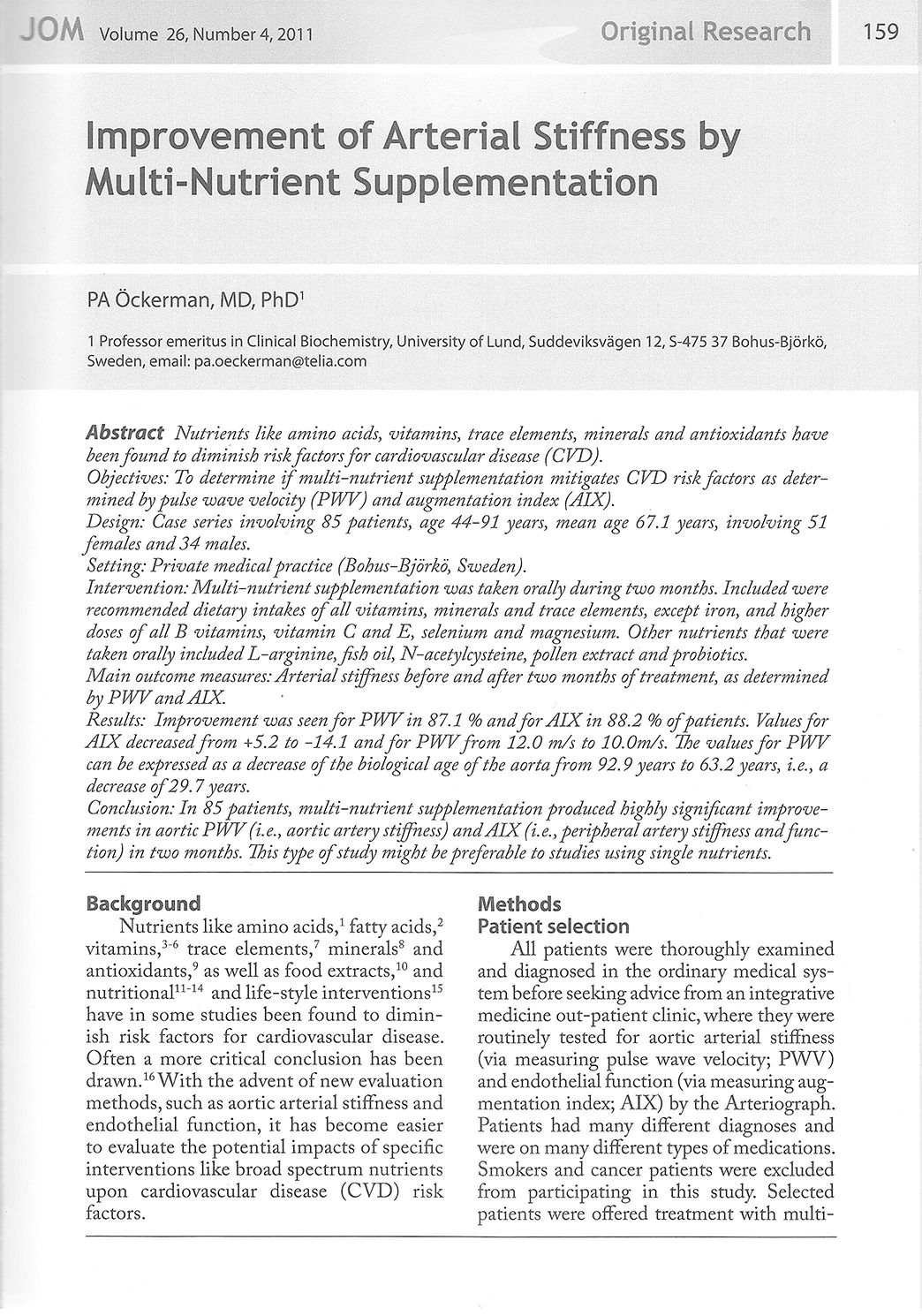 JOM Volume 26, Number 4, 2011

Original Research

159

Improvement of Arterial Stiffness by Multi-Nutrient Supplementation

PA Öckerman, MD, PhD$^1$

1 Professor emeritus in Clinical Biochemistry, University of Lund, Suddeviksvägen 12, S-475 37 Bohus-Björkö, Sweden, email: pa.oeckerman@telia.com

Abstract Nutrients like amino acids, vitamins, trace elements, minerals and antioxidants have been found to diminish risk factors for cardiovascular disease (CVD).
Objectives: To determine if multi-nutrient supplementation mitigates CVD risk factors as determined by pulse wave velocity (PWV) and augmentation index (AIX).
Design: Case series involving 85 patients, age 44-91 years, mean age 67.1 years, involving 51 females and 34 males.
Setting: Private medical practice (Bohus-Björkö, Sweden).
Intervention: Multi-nutrient supplementation was taken orally during two months. Included were recommended dietary intakes of all vitamins, minerals and trace elements, except iron, and higher doses of all B vitamins, vitamin C and E, selenium and magnesium. Other nutrients that were taken orally included L-arginine, fish oil, N-acetylcysteine, pollen extract and probiotics.
Main outcome measures: Arterial stiffness before and after two months of treatment, as determined by PWV and AIX.
Results: Improvement was seen for PWV in 87.1 % and for AIX in 88.2 % of patients. Values for AIX decreased from +5.2 to -14.1 and for PWV from 12.0 m/s to 10.0m/s. The values for PWV can be expressed as a decrease of the biological age of the aorta from 92.9 years to 63.2 years, i.e., a decrease of 29.7 years.
Conclusion: In 85 patients, multi-nutrient supplementation produced highly significant improvements in aortic PWV (i.e., aortic artery stiffness) and AIX (i.e., peripheral artery stiffness and function) in two months. This type of study might be preferable to studies using single nutrients.

Background
Nutrients like amino acids,$^1$ fatty acids,$^2$ vitamins,$^{3-6}$ trace elements,$^7$ minerals$^8$ and antioxidants,$^9$ as well as food extracts,$^{10}$ and nutritional$^{11-14}$ and life-style interventions$^{15}$ have in some studies been found to diminish risk factors for cardiovascular disease. Often a more critical conclusion has been drawn.$^{16}$ With the advent of new evaluation methods, such as aortic arterial stiffness and endothelial function, it has become easier to evaluate the potential impacts of specific interventions like broad spectrum nutrients upon cardiovascular disease (CVD) risk factors.

Methods
Patient selection
All patients were thoroughly examined and diagnosed in the ordinary medical system before seeking advice from an integrative medicine out-patient clinic, where they were routinely tested for aortic arterial stiffness (via measuring pulse wave velocity; PWV) and endothelial function (via measuring augmentation index; AIX) by the Arteriograph. Patients had many different diagnoses and were on many different types of medications. Smokers and cancer patients were excluded from participating in this study. Selected patients were offered treatment with multi-